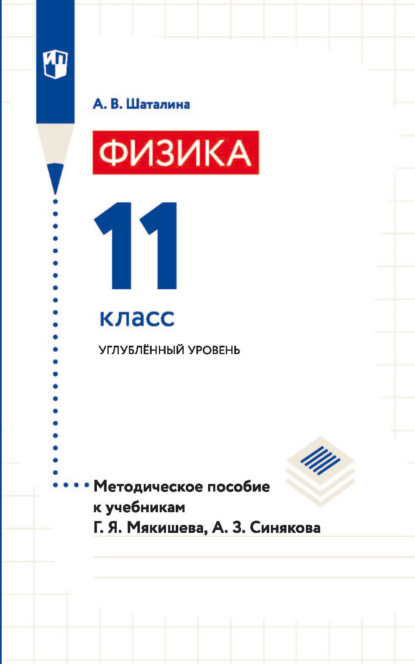 А. В. Шаталина

ФИЗИКА

11

класс

УГЛУБЛЁННЫЙ УРОВЕНЬ

Методическое пособие к учебникам Г. Я. Мякишева, А. З. Синякова